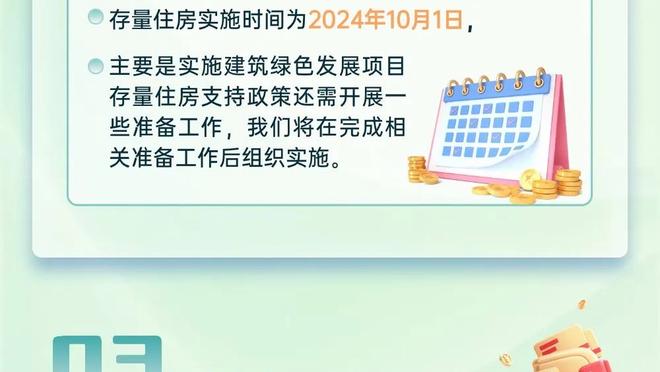 存量住房实施时间为2024年10月1日，

主要是实施建筑绿色发展项目存量住房支持政策还需开展一些准备工作，我们将在完成相关准备工作后组织实施。

03